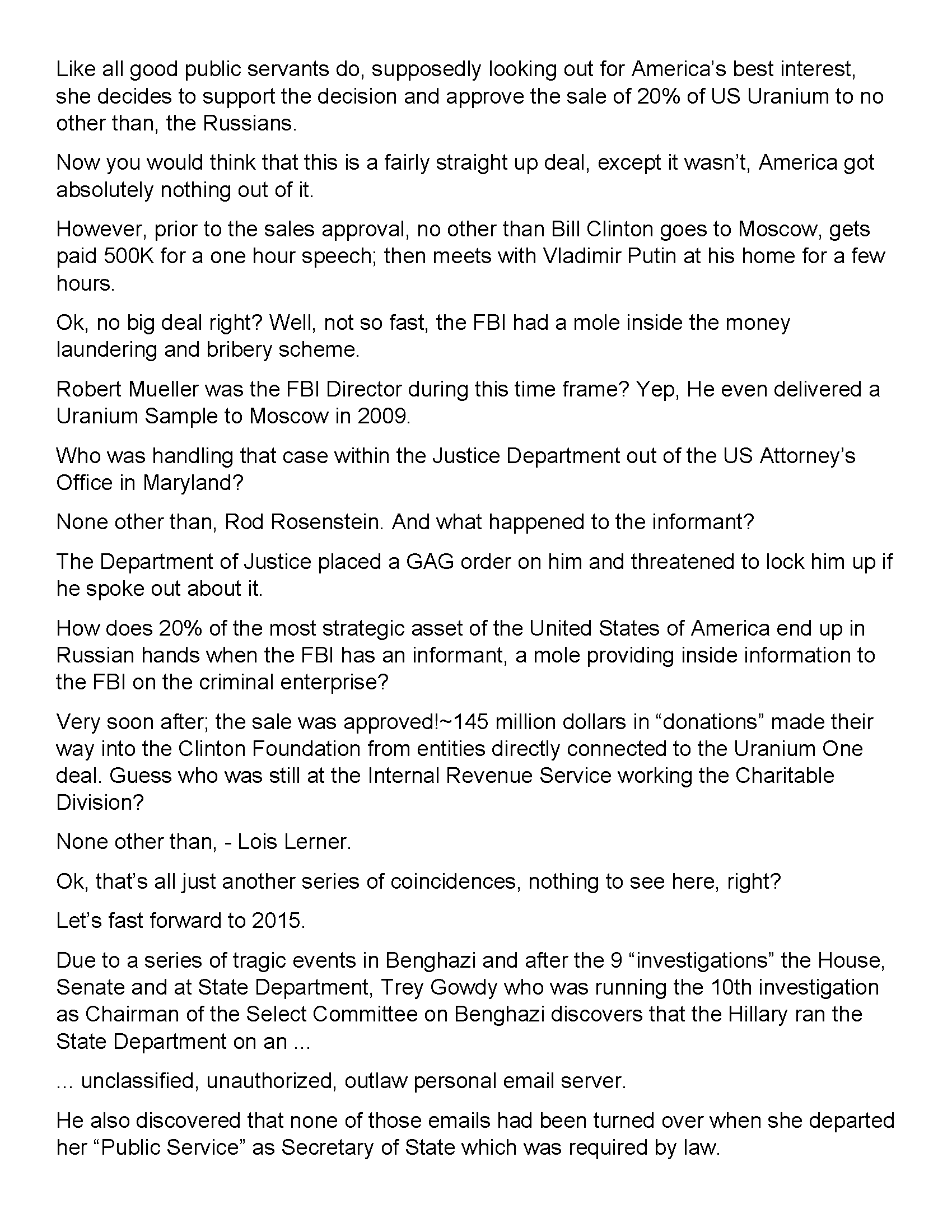 Like all good public servants do, supposedly looking out for America’s best interest, she decides to support the decision and approve the sale of 20% of US Uranium to no other than, the Russians.

Now you would think that this is a fairly straight up deal, except it wasn’t, America got absolutely nothing out of it.

However, prior to the sales approval, no other than Bill Clinton goes to Moscow, gets paid 500K for a one hour speech; then meets with Vladimir Putin at his home for a few hours.

Ok, no big deal right? Well, not so fast, the FBI had a mole inside the money laundering and bribery scheme.

Robert Mueller was the FBI Director during this time frame? Yep, He even delivered a Uranium Sample to Moscow in 2009.

Who was handling that case within the Justice Department out of the US Attorney’s Office in Maryland?

None other than, Rod Rosenstein. And what happened to the informant?

The Department of Justice placed a GAG order on him and threatened to lock him up if he spoke out about it.

How does 20% of the most strategic asset of the United States of America end up in Russian hands when the FBI has an informant, a mole providing inside information to the FBI on the criminal enterprise?

Very soon after; the sale was approved!~145 million dollars in “donations” made their way into the Clinton Foundation from entities directly connected to the Uranium One deal. Guess who was still at the Internal Revenue Service working the Charitable Division?

None other than, - Lois Lerner.

Ok, that’s all just another series of coincidences, nothing to see here, right?

Let’s fast forward to 2015.

Due to a series of tragic events in Benghazi and after the 9 “investigations” the House, Senate and at State Department, Trey Gowdy who was running the 10th investigation as Chairman of the Select Committee on Benghazi discovers that the Hillary ran the State Department on an ...

... unclassified, unauthorized, outlaw personal email server.

He also discovered that none of those emails had been turned over when she departed her “Public Service” as Secretary of State which was required by law.